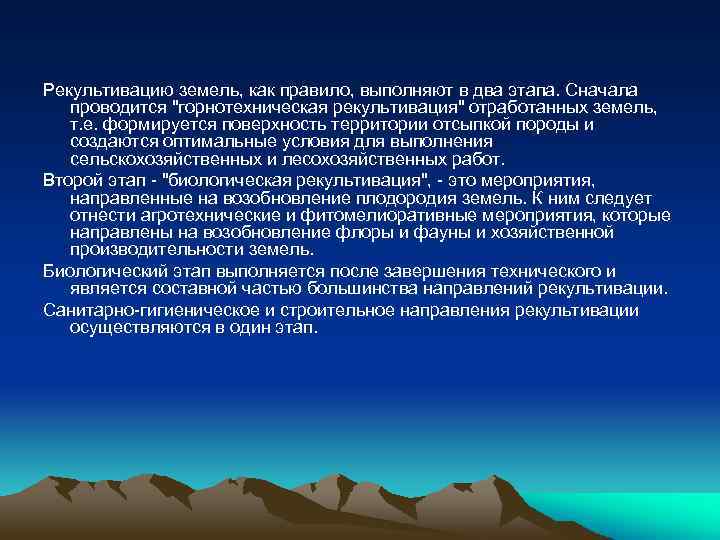 Рекультивацию земель, как правило, выполняют в два этапа. Сначала проводится "горнотехническая рекультивация" отработанных земель, т.е. формируется поверхность территории отсыпкой породы и создаются оптимальные условия для выполнения сельскохозяйственных и лесохозяйственных работ.

Второй этап - "биологическая рекультивация", - это мероприятия, направленные на возобновление плодородия земель. К ним следует отнести агротехнические и фитомелиоративные мероприятия, которые направлены на возобновление флоры и фауны и хозяйственной производительности земель.

Биологический этап выполняется после завершения технического и является составной частью большинства направлений рекультивации.

Санитарно-гигиеническое и строительное направления рекультивации осуществляются в один этап.